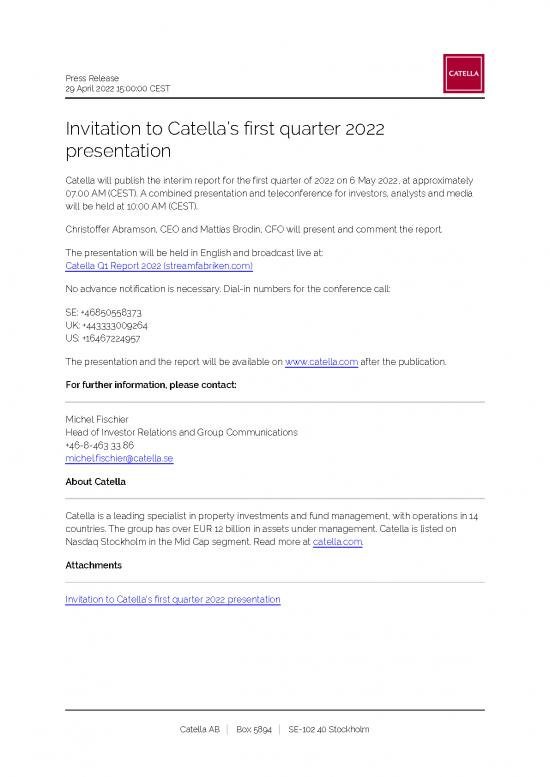 Press Release
29 April 2022 15:00:00 CEST

CATELLA

Invitation to Catella's first quarter 2022 presentation

Catella will publish the interim report for the first quarter of 2022 on 6 May 2022, at approximately 07:00 AM (CEST). A combined presentation and teleconference for investors, analysts and media will be held at 10:00 AM (CEST).

Christoffer Abramson, CEO and Mattias Brodin, CFO will present and comment the report.

The presentation will be held in English and broadcast live at:
Catella Q1 Report 2022 (streamfabriken.com)

No advance notification is necessary. Dial-in numbers for the conference call:

SE: +46850558373
UK: +443333009264
US: +16467224957

The presentation and the report will be available on www.catella.com after the publication.

For further information, please contact:

Michel Fischier
Head of Investor Relations and Group Communications
+46-8-463 33 86
michel.fischier@catella.se

About Catella

Catella is a leading specialist in property investments and fund management, with operations in 14 countries. The group has over EUR 12 billion in assets under management. Catella is listed on Nasdaq Stockholm in the Mid Cap segment. Read more at catella.com

Attachments

Invitation to Catella's first quarter 2022 presentation

Catella AB | Box 5894 | SE-102 40 Stockholm